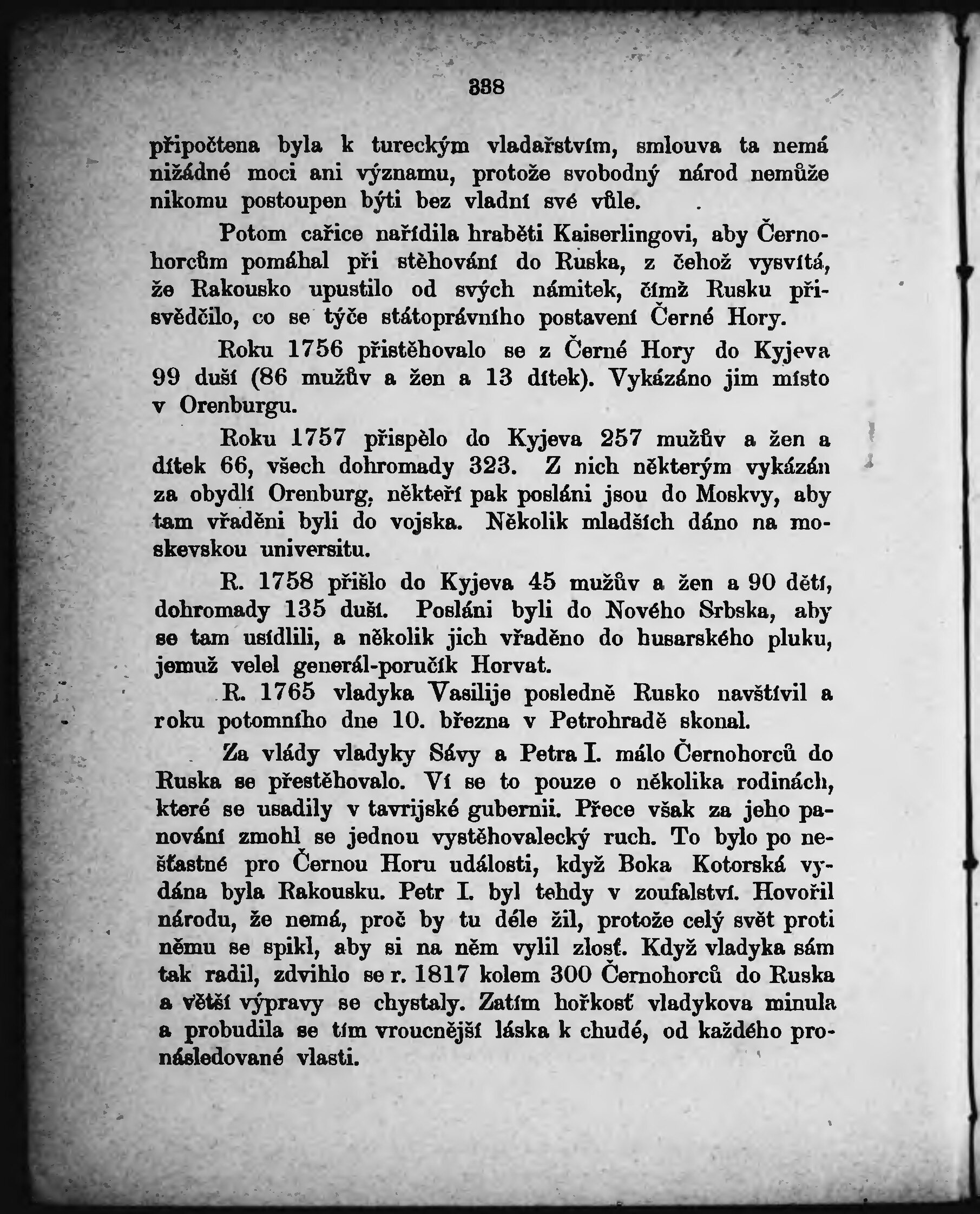 338

připočtena byla k tureckým vladařstvím, smlouva ta nemá nižádné moci ani významu, protože svobodný národ nemůže nikomu postoupen býti bez vladní své vůle.

Potom cařice nařídila hraběti Kaiserlingovi, aby Černohorcům pomáhal při stěhování do Ruska, z čehož vysvítá, že Rakousko upustilo od svých námitek, čímž Rusku přisvědčilo, co se týče státoprávního postavení Černé Hory.

Roku 1756 přistěhovalo se z Černé Hory do Kyjeva 99 duší (86 mužův a žen a 13 dítek). Vykázáno jim místo v Orenburgu.

Roku 1757 přispělo do Kyjeva 257 mužův a žen a dítek 66, všech dohromady 323. Z nich některým vykázán za obydlí Orenburg, někteří pak posláni jsou do Moskvy, aby tam vřaděni byli do vojska. Několik mladších dáno na moskevskou universitu.

R. 1758 přišlo do Kyjeva 45 mužův a žen a 90 dětí, dohromady 135 duší. Posláni byli do Nového Srbska, aby se tam usídlili, a několik jich vřaděno do husarského pluku, jemuž velel generál-poručík Horvat.

R. 1765 vladyka Vasilije posledně Rusko navštívil a roku potomního dne 10. března v Petrohradě skonal.

Za vlády vladyky Sávy a Petra I. málo Černohorců do Ruska se přestěhovalo. Ví se to pouze o několika rodinách, které se usadily v tavrijské gubernii. Přece však za jeho panování zmohl se jednou vystěhovalecký ruch. To bylo po nešťastné pro Černou Horu události, když Boka Kotorská vydána byla Rakousku. Petr I. byl tehdy v zoufalství. Hovořil národu, že nemá, proč by tu déle žil, protože celý svět proti němu se spikl, aby si na něm vylil zlosť. Když vladyka sám tak radil, zdvihlo se r. 1817 kolem 300 Černohorců do Ruska a větší výpravy se chystaly. Zatím hořkosť vladykova minula a probudila se tím vroucnější láska k chudé, od každého pronásledované vlasti.